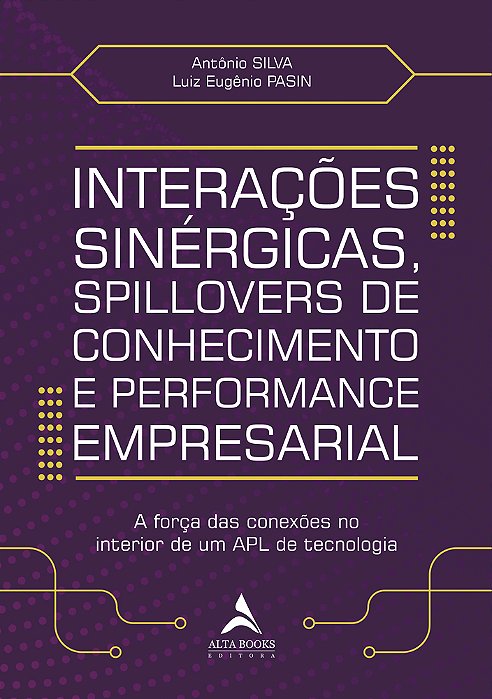 Antônio SILVA
Luiz Eugênio PASIN

INTERAÇÕES SINÉRGICAS, SPILLOVERS DE CONHECIMENTO E PERFORMANCE EMPRESARIAL

A força das conexões no interior de um APL de tecnologia

ALTA BOOKS
EDITORA